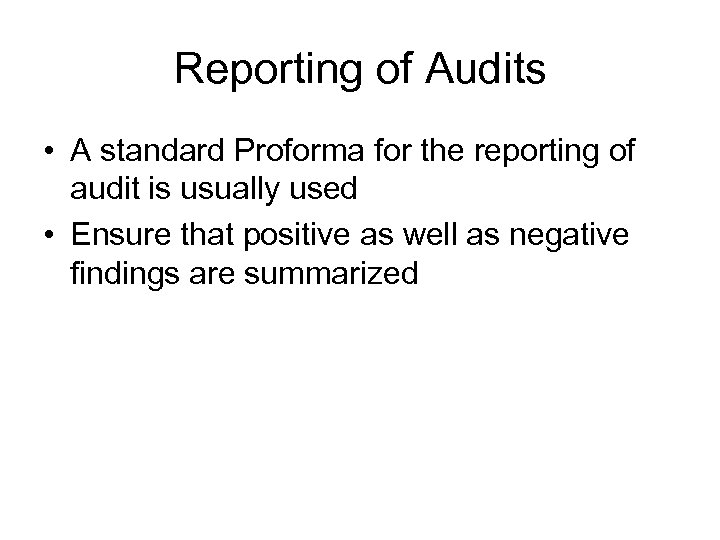 Reporting of Audits

• A standard Proforma for the reporting of audit is usually used
• Ensure that positive as well as negative findings are summarized